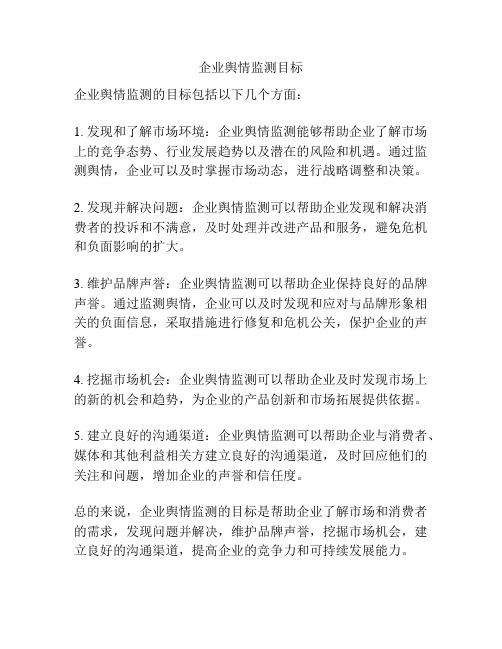 企业舆情监测目标

企业舆情监测的目标包括以下几个方面：

1. 发现和了解市场环境：企业舆情监测能够帮助企业了解市场上的竞争态势、行业发展趋势以及潜在的风险和机遇。通过监测舆情，企业可以及时掌握市场动态，进行战略调整和决策。

2. 发现并解决问题：企业舆情监测可以帮助企业发现和解决消费者的投诉和不满意，及时处理并改进产品和服务，避免危机和负面影响的扩大。

3. 维护品牌声誉：企业舆情监测可以帮助企业保持良好的品牌声誉。通过监测舆情，企业可以及时发现和应对与品牌形象相关的负面信息，采取措施进行修复和危机公关，保护企业的声誉。

4. 挖掘市场机会：企业舆情监测可以帮助企业及时发现市场上的新的机会和趋势，为企业的产品创新和市场拓展提供依据。

5. 建立良好的沟通渠道：企业舆情监测可以帮助企业与消费者、媒体和其他利益相关方建立良好的沟通渠道，及时回应他们的关注和问题，增加企业的声誉和信任度。

总的来说，企业舆情监测的目标是帮助企业了解市场和消费者的需求，发现问题并解决，维护品牌声誉，挖掘市场机会，建立良好的沟通渠道，提高企业的竞争力和可持续发展能力。